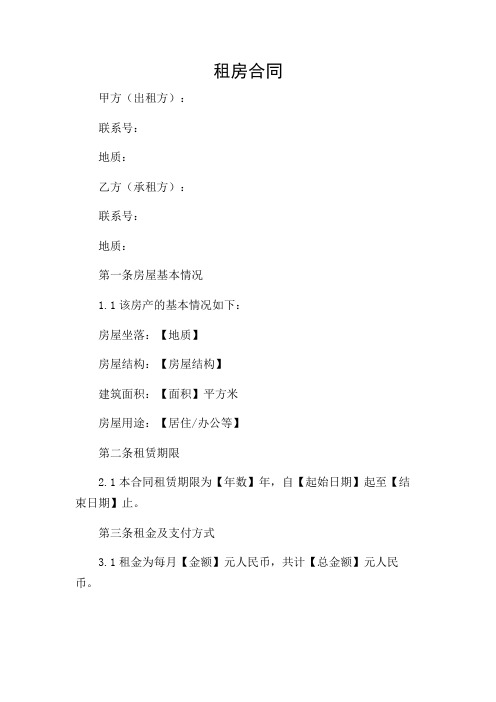 租房合同

甲方（出租方）：

联系号：

地质：

乙方（承租方）：

联系号：

地质：

第一条房屋基本情况

1.1 该房产的基本情况如下：

房屋坐落：【地质】

房屋结构：【房屋结构】

建筑面积：【面积】平方米

房屋用途：【居住/办公等】

第二条租赁期限

2.1 本合同租赁期限为【年数】年，自【起始日期】起至【结束日期】止。

第三条租金及支付方式

3.1 租金为每月【金额】元人民币，共计【总金额】元人民币。